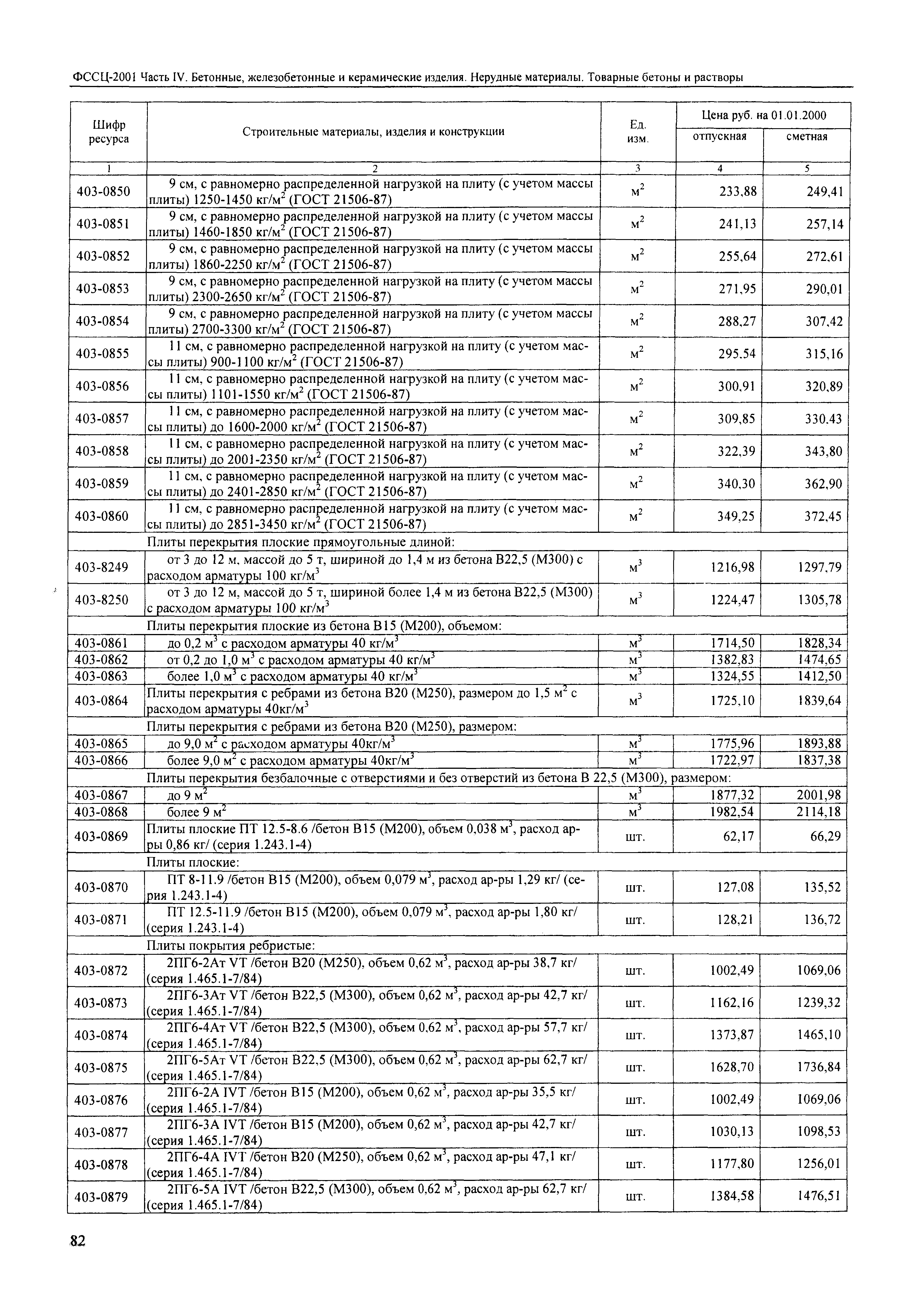 ФССЦ-2001 Часть IV. Бетонные, железобетонные и керамические изделия. Нерудные материалы. Товарные бетоны и растворы

| Шифр ресурса | Строительные материалы, изделия и конструкции | Ед. изм. | Цена руб. на 01.01.2000 отпускная | Цена руб. на 01.01.2000 сметная |
|---|---|---|---|---|
| 1 | 2 | 3 | 4 | 5 |
| 403-0850 | 9 см, с равномерно распределенной нагрузкой на плиту (с учетом массы плиты) 1250-1450 кг/м$^2$ (ГОСТ 21506-87) | м$^2$ | 233,88 | 249,41 |
| 403-0851 | 9 см, с равномерно распределенной нагрузкой на плиту (с учетом массы плиты) 1460-1850 кг/м$^2$ (ГОСТ 21506-87) | м$^2$ | 241,13 | 257,14 |
| 403-0852 | 9 см, с равномерно распределенной нагрузкой на плиту (с учетом массы плиты) 1860-2250 кг/м$^2$ (ГОСТ 21506-87) | м$^2$ | 255,64 | 272,61 |
| 403-0853 | 9 см, с равномерно распределенной нагрузкой на плиту (с учетом массы плиты) 2300-2650 кг/м$^2$ (ГОСТ 21506-87) | м$^2$ | 271,95 | 290,01 |
| 403-0854 | 9 см, с равномерно распределенной нагрузкой на плиту (с учетом массы плиты) 2700-3300 кг/м$^2$ (ГОСТ 21506-87) | м$^2$ | 288,27 | 307,42 |
| 403-0855 | 11 см, с равномерно распределенной нагрузкой на плиту (с учетом массы плиты) 900-1100 кг/м$^2$ (ГОСТ 21506-87) | м$^2$ | 295,54 | 315,16 |
| 403-0856 | 11 см, с равномерно распределенной нагрузкой на плиту (с учетом массы плиты) 1101-1550 кг/м$^2$ (ГОСТ 21506-87) | м$^2$ | 300,91 | 320,89 |
| 403-0857 | 11 см, с равномерно распределенной нагрузкой на плиту (с учетом массы плиты) до 1600-2000 кг/м$^2$ (ГОСТ 21506-87) | м$^2$ | 309,85 | 330,43 |
| 403-0858 | 11 см, с равномерно распределенной нагрузкой на плиту (с учетом массы плиты) до 2001-2350 кг/м$^2$ (ГОСТ 21506-87) | м$^2$ | 322,39 | 343,80 |
| 403-0859 | 11 см, с равномерно распределенной нагрузкой на плиту (с учетом массы плиты) до 2401-2850 кг/м$^2$ (ГОСТ 21506-87) | м$^2$ | 340,30 | 362,90 |
| 403-0860 | 11 см, с равномерно распределенной нагрузкой на плиту (с учетом массы плиты) до 2851-3450 кг/м$^2$ (ГОСТ 21506-87) | м$^2$ | 349,25 | 372,45 |
| | Плиты перекрытия плоские прямоугольные длиной: | | | |
| 403-8249 | от 3 до 12 м, массой до 5 т, шириной до 1,4 м из бетона В22,5 (М300) с расходом арматуры 100 кг/м$^3$ | м$^3$ | 1216,98 | 1297,79 |
| 403-8250 | от 3 до 12 м, массой до 5 т, шириной более 1,4 м из бетона В22,5 (М300) с расходом арматуры 100 кг/м$^3$ | м$^3$ | 1224,47 | 1305,78 |
| | Плиты перекрытия плоские из бетона В15 (М200), объемом: | | | |
| 403-0861 | до 0,2 м$^3$ с расходом арматуры 40 кг/м$^3$ | м$^3$ | 1714,50 | 1828,34 |
| 403-0862 | от 0,2 до 1,0 м$^3$ с расходом арматуры 40 кг/м$^3$ | м$^3$ | 1382,83 | 1474,65 |
| 403-0863 | более 1,0 м$^3$ с расходом арматуры 40 кг/м$^3$ | м$^3$ | 1324,55 | 1412,50 |
| 403-0864 | Плиты перекрытия с ребрами из бетона В20 (М250), размером до 1,5 м$^2$ с расходом арматуры 40кг/м$^3$ | м$^3$ | 1725,10 | 1839,64 |
| | Плиты перекрытия с ребрами из бетона В20 (М250), размером: | | | |
| 403-0865 | до 9,0 м$^2$ с расходом арматуры 40кг/м$^3$ | м$^3$ | 1775,96 | 1893,88 |
| 403-0866 | более 9,0 м$^2$ с расходом арматуры 40кг/м$^3$ | м$^3$ | 1722,97 | 1837,38 |
| | Плиты перекрытия безбалочные с отверстиями и без отверстий из бетона В 22,5 (М300), размером: | | | |
| 403-0867 | до 9 м$^2$ | м$^3$ | 1877,32 | 2001,98 |
| 403-0868 | более 9 м$^2$ | м$^3$ | 1982,54 | 2114,18 |
| 403-0869 | Плиты плоские ПТ 12.5-8.6 /бетон В15 (М200), объем 0,038 м$^3$, расход ар-ры 0,86 кг/ (серия 1.243.1-4) | шт. | 62,17 | 66,29 |
| | Плиты плоские: | | | |
| 403-0870 | ПТ 8-11.9 /бетон В15 (М200), объем 0,079 м$^3$, расход ар-ры 1,29 кг/ (серия 1.243.1-4) | шт. | 127,08 | 135,52 |
| 403-0871 | ПТ 12.5-11.9 /бетон В15 (М200), объем 0,079 м$^3$, расход ар-ры 1,80 кг/ (серия 1.243.1-4) | шт. | 128,21 | 136,72 |
| | Плиты покрытия ребристые: | | | |
| 403-0872 | 2ПГ6-2Ат VT /бетон В20 (М250), объем 0,62 м$^3$, расход ар-ры 38,7 кг/ (серия 1.465.1-7/84) | шт. | 1002,49 | 1069,06 |
| 403-0873 | 2ПГ6-3Ат VT /бетон В22,5 (М300), объем 0,62 м$^3$, расход ар-ры 42,7 кг/ (серия 1.465.1-7/84) | шт. | 1162,16 | 1239,32 |
| 403-0874 | 2ПГ6-4Ат VT /бетон В22,5 (М300), объем 0,62 м$^3$, расход ар-ры 57,7 кг/ (серия 1.465.1-7/84) | шт. | 1373,87 | 1465,10 |
| 403-0875 | 2ПГ6-5Ат VT /бетон В22,5 (М300), объем 0,62 м$^3$, расход ар-ры 62,7 кг/ (серия 1.465.1-7/84) | шт. | 1628,70 | 1736,84 |
| 403-0876 | 2ПГ6-2А IVT /бетон В15 (М200), объем 0,62 м$^3$, расход ар-ры 35,5 кг/ (серия 1.465.1-7/84) | шт. | 1002,49 | 1069,06 |
| 403-0877 | 2ПГ6-3А IVT /бетон В15 (М200), объем 0,62 м$^3$, расход ар-ры 42,7 кг/ (серия 1.465.1-7/84) | шт. | 1030,13 | 1098,53 |
| 403-0878 | 2ПГ6-4А IVT /бетон В20 (М250), объем 0,62 м$^3$, расход ар-ры 47,1 кг/ (серия 1.465.1-7/84) | шт. | 1177,80 | 1256,01 |
| 403-0879 | 2ПГ6-5А IVT /бетон В22,5 (М300), объем 0,62 м$^3$, расход ар-ры 62,7 кг/ (серия 1.465.1-7/84) | шт. | 1384,58 | 1476,51 |

82